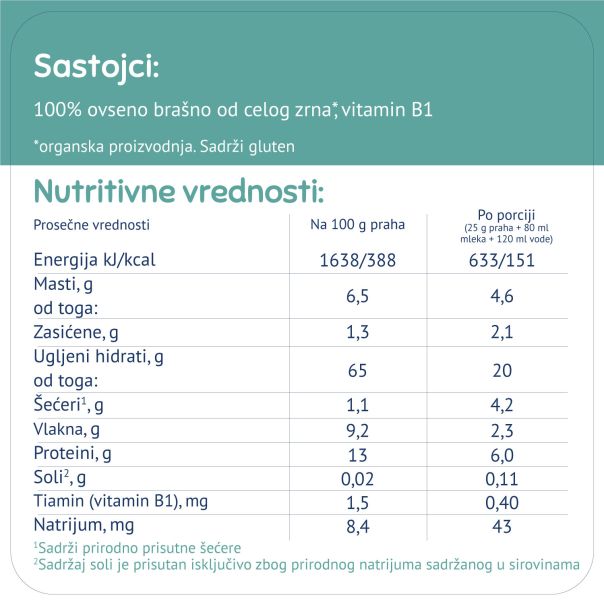 Sastojci:

100% ovseno brašno od celog zrna*, vitamin B1

*organska proizvodnja. Sadrži gluten

Nutritivne vrednosti:

| Prosečne vrednosti | Na 100 g praha | Po porciji (25 g praha + 80 ml mleka + 120 ml vode) |
|---|---|---|
| Energija kJ/kcal | 1638/388 | 633/151 |
| Masti, g od toga: | 6,5 | 4,6 |
| Zasićene, g | 1,3 | 2,1 |
| Ugljeni hidrati, g od toga: | 65 | 20 |
| Šećeri$^1$, g | 1,1 | 4,2 |
| Vlakna, g | 9,2 | 2,3 |
| Proteini, g | 13 | 6,0 |
| Soli$^2$, g | 0,02 | 0,11 |
| Tiamin (vitamin B1), mg | 1,5 | 0,40 |
| Natrijum, mg | 8,4 | 43 |

$^1$Sadrži prirodno prisutne šećere
$^2$Sadržaj soli je prisutan isključivo zbog prirodnog natrijuma sadržanog u sirovinama